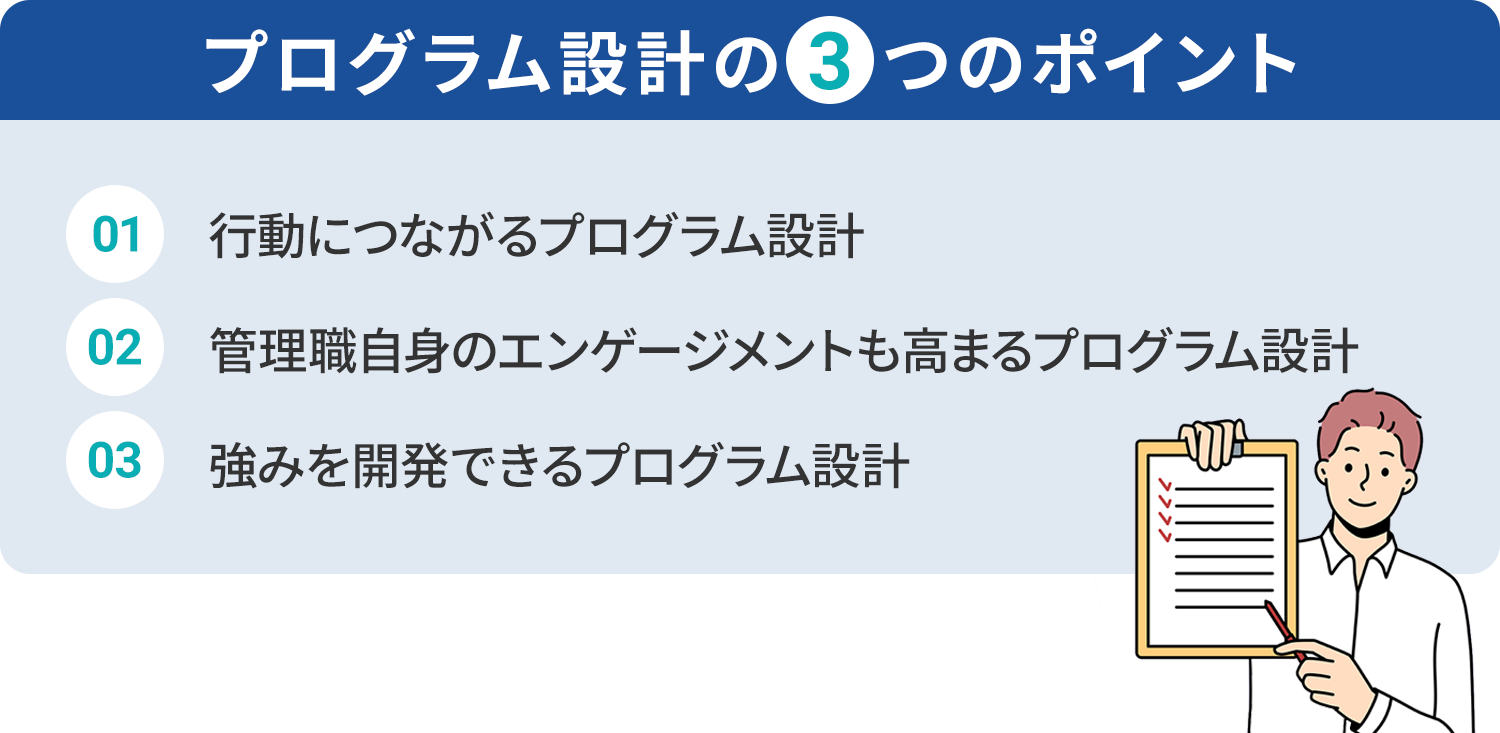 プログラム設計の3つのポイント

01 行動につながるプログラム設計

02 管理職自身のエンゲージメントも高まるプログラム設計

03 強みを開発できるプログラム設計